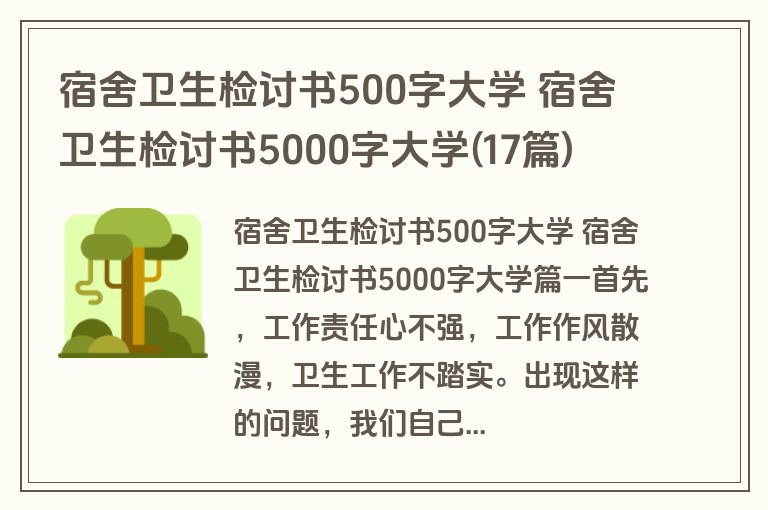 宿舍卫生检讨书500字大学 宿舍卫生检讨书5000字大学(17篇)

宿舍卫生检讨书500字大学 宿舍卫生检讨书5000字大学篇一首先，工作责任心不强，工作作风散漫，卫生工作不踏实。出现这样的问题，我们自己...